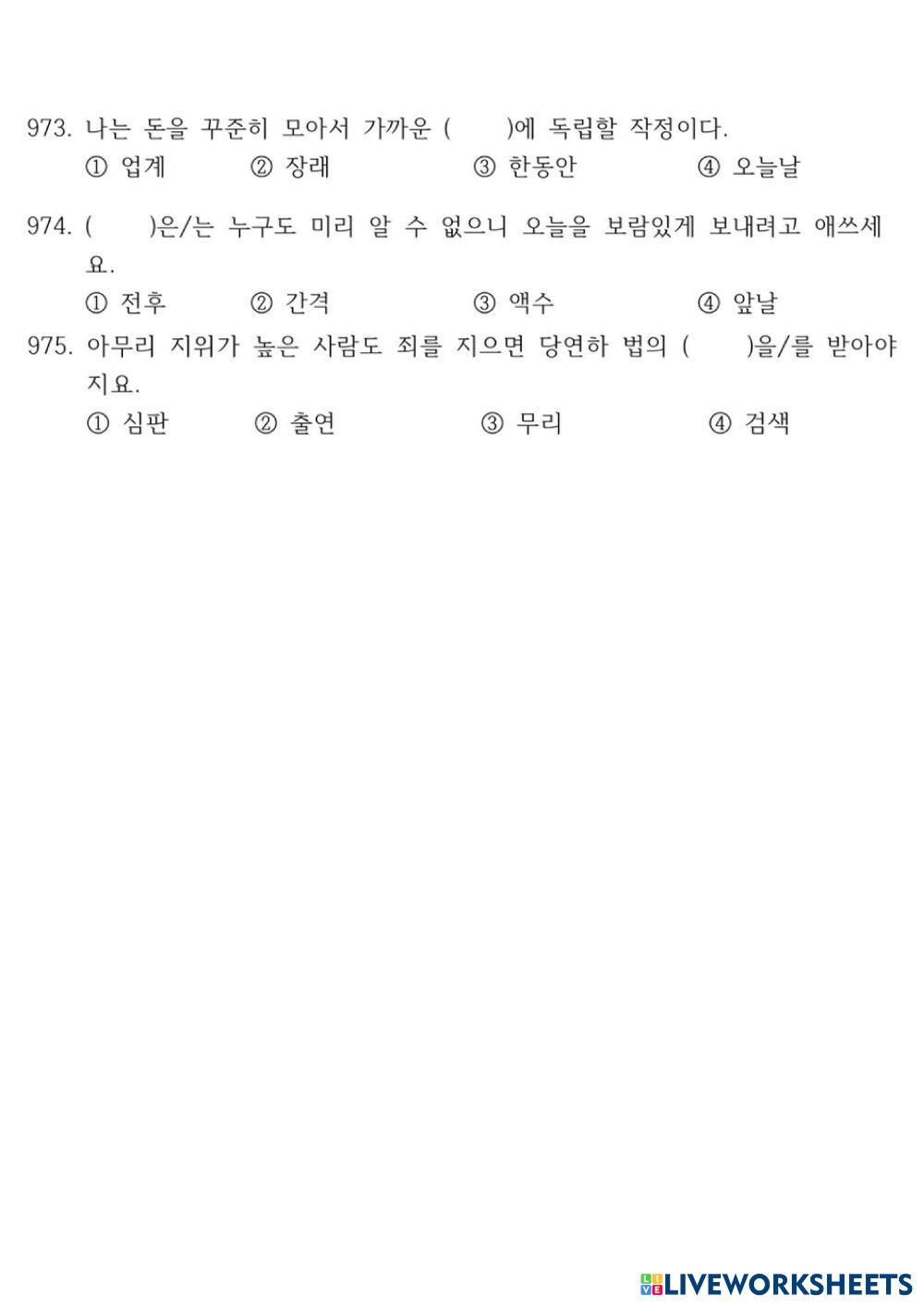 973. 나는 돈을 꾸준히 모아서 가까운 (　　)에 독립할 작정이다.
① 업계　② 장래　③ 한동안　④ 오늘날

974. (　　)은/는 누구도 미리 알 수 없으니 오늘을 보람있게 보내려고 애쓰세요.
① 전후　② 간격　③ 액수　④ 앞날

975. 아무리 지위가 높은 사람도 죄를 지으면 당연하 법의 (　　)을/를 받아야지요.
① 심판　② 출연　③ 무리　④ 검색

LIVEWORKSHEETS